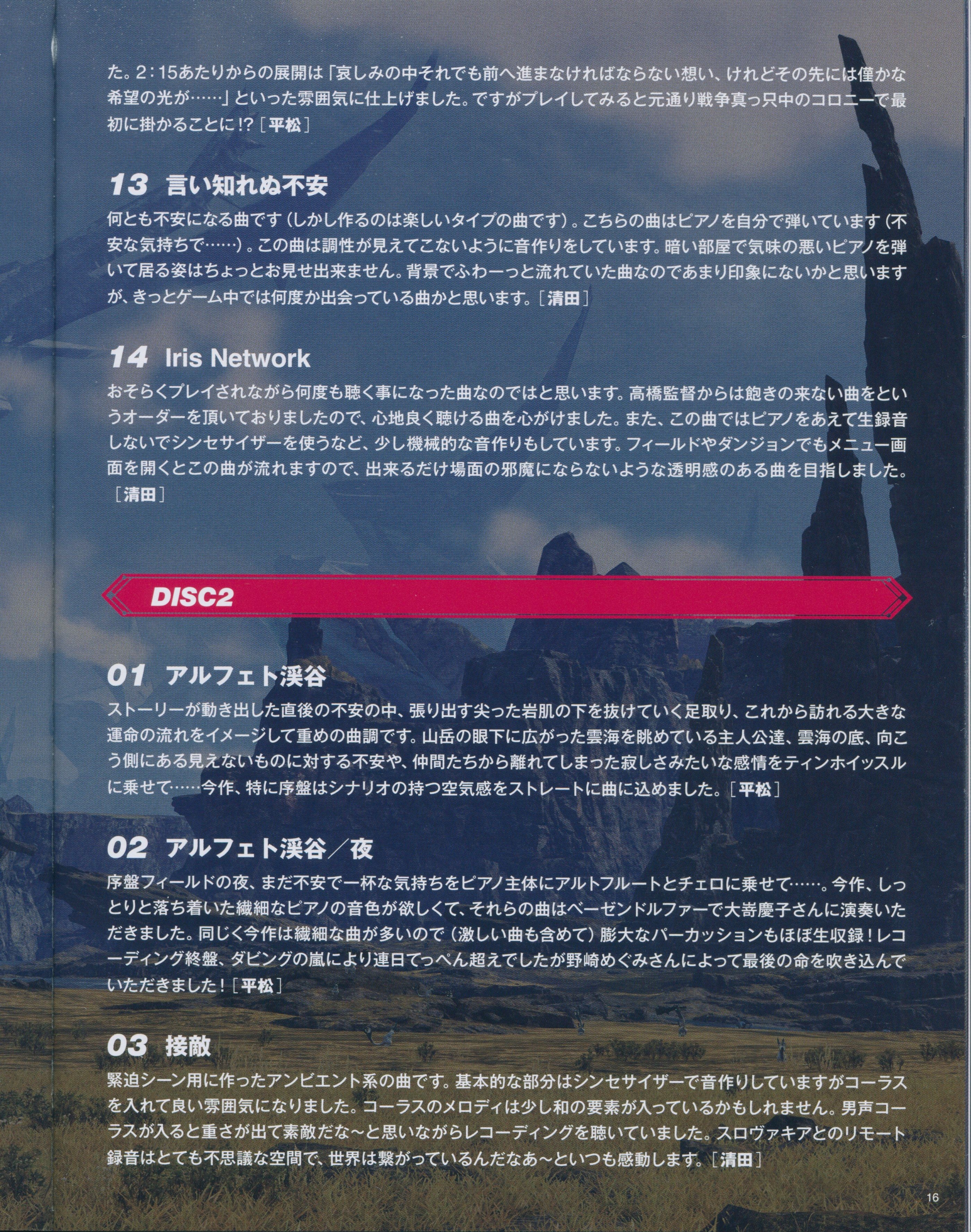 た。2:15あたりからの展開は「哀しみの中それでも前へ進まなければならない想い、けれどその先には僅かな希望の光が……」といった雰囲気に仕上げました。ですがプレイしてみると元通り戦争真っ只中のコロニーで最初に掛かることに!?［平松］

13 言い知れぬ不安

何とも不安になる曲です（しかし作るのは楽しいタイプの曲です）。こちらの曲はピアノを自分で弾いています（不安な気持ちで……）。この曲は調性が見えてこないように音作りをしています。暗い部屋で気味の悪いピアノを弾いて居る姿はちょっとお見せ出来ません。背景でふわーっと流れていた曲なのであまり印象にないかと思いますが、きっとゲーム中では何度か出会っている曲かと思います。［清田］

14 Iris Network

おそらくプレイされながら何度も聴く事になった曲なのではと思います。高橋監督からは飽きの来ない曲をというオーダーを頂いておりましたので、心地良く聴ける曲を心がけました。また、この曲ではピアノをあえて生録音しないでシンセサイザーを使うなど、少し機械的な音作りもしています。フィールドやダンジョンでもメニュー画面を開くとこの曲が流れますので、出来るだけ場面の邪魔にならないような透明感のある曲を目指しました。［清田］

DISC2

01 アルフェト渓谷

ストーリーが動き出した直後の不安の中、張り出す尖った岩肌の下を抜けていく足取り、これから訪れる大きな運命の流れをイメージして重めの曲調です。山岳の眼下に広がった雲海を眺めている主人公達、雲海の底、向こう側にある見えないものに対する不安や、仲間たちから離れてしまった寂しさみたいな感情をティンホイッスルに乗せて……今作、特に序盤はシナリオの持つ空気感をストレートに曲に込めました。［平松］

02 アルフェト渓谷／夜

序盤フィールドの夜、まだ不安で一杯な気持ちをピアノ主体にアルトフルートとチェロに乗せて……。今作、しっとりと落ち着いた繊細なピアノの音色が欲しくて、それらの曲はベーゼンドルファーで大嵜慶子さんに演奏いただきました。同じく今作は繊細な曲が多いので（激しい曲も含めて）膨大なパーカッションもほぼ生収録！レコーディング終盤、ダビングの嵐により連日てっぺん超えでしたが野崎めぐみさんによって最後の命を吹き込んでいただきました！［平松］

03 接敵

緊迫シーン用に作ったアンビエント系の曲です。基本的な部分はシンセサイザーで音作りしていますがコーラスを入れて良い雰囲気になりました。コーラスのメロディは少し和の要素が入っているかもしれません。男声コーラスが入ると重さが出て素敵だな～と思いながらレコーディングを聴いていました。スロヴァキアとのリモート録音はとても不思議な空間で、世界は繋がっているんだなあ～といつも感動します。［清田］

16